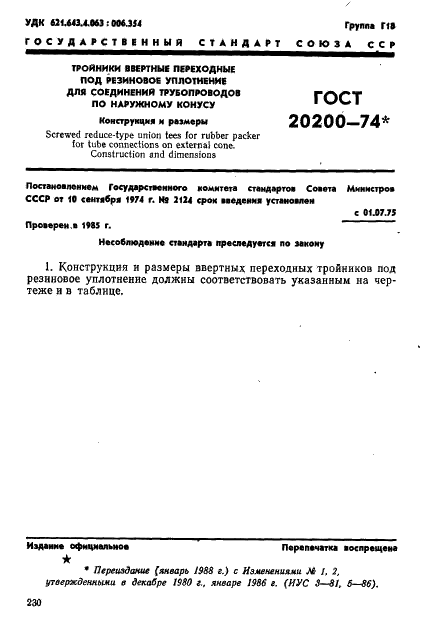 УДК 621.643.4.063 : 006.354

Группа Г18

ГОСУДАРСТВЕННЫЙ СТАНДАРТ СОЮЗА ССР

ТРОЙНИКИ ВВЕРТНЫЕ ПЕРЕХОДНЫЕ ПОД РЕЗИНОВОЕ УПЛОТНЕНИЕ ДЛЯ СОЕДИНЕНИЙ ТРУБОПРОВОДОВ ПО НАРУЖНОМУ КОНУСУ

Конструкция и размеры

Screwed reduce-type union tees for rubber packer for tube connections on external cone. Construction and dimensions

ГОСТ 20200—74*

Постановлением Государственного комитета стандартов Совета Министров СССР от 10 сентября 1974 г. № 2124 срок введения установлен

с 01.07.75

Проверен в 1985 г.

Несоблюдение стандарта преследуется по закону

1. Конструкция и размеры ввертных переходных тройников под резиновое уплотнение должны соответствовать указанным на чертеже и в таблице.

Издание официальное

Перепечатка воспрещена

★

* Переиздание (январь 1988 г.) с Изменениями № 1, 2, утвержденными в декабре 1980 г., январе 1986 г. (ИУС 3—81, 5—86).

230